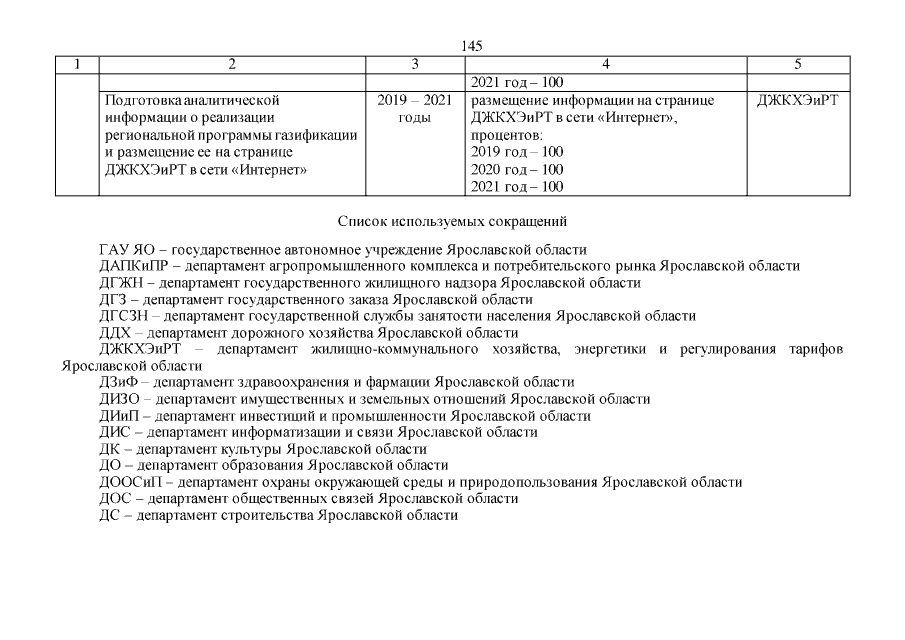 145

| 1 | 2 | 3 | 4 | 5 |
|---|---|---|---|---|
| | | | 2021 год – 100 | |
| | Подготовка аналитической информации о реализации региональной программы газификации и размещение ее на странице ДЖКХЭиРТ в сети «Интернет» | 2019 – 2021 годы | размещение информации на странице ДЖКХЭиРТ в сети «Интернет», процентов: 2019 год – 100 2020 год – 100 2021 год – 100 | ДЖКХЭиРТ |

Список используемых сокращений

ГАУ ЯО – государственное автономное учреждение Ярославской области
ДАПКиПР – департамент агропромышленного комплекса и потребительского рынка Ярославской области
ДГЖН – департамент государственного жилищного надзора Ярославской области
ДГЗ – департамент государственного заказа Ярославской области
ДГСЗН – департамент государственной службы занятости населения Ярославской области
ДДХ – департамент дорожного хозяйства Ярославской области
ДЖКХЭиРТ – департамент жилищно-коммунального хозяйства, энергетики и регулирования тарифов Ярославской области
ДЗиФ – департамент здравоохранения и фармации Ярославской области
ДИЗО – департамент имущественных и земельных отношений Ярославской области
ДИиП – департамент инвестиций и промышленности Ярославской области
ДИС – департамент информатизации и связи Ярославской области
ДК – департамент культуры Ярославской области
ДО – департамент образования Ярославской области
ДООСиП – департамент охраны окружающей среды и природопользования Ярославской области
ДОС – департамент общественных связей Ярославской области
ДС – департамент строительства Ярославской области